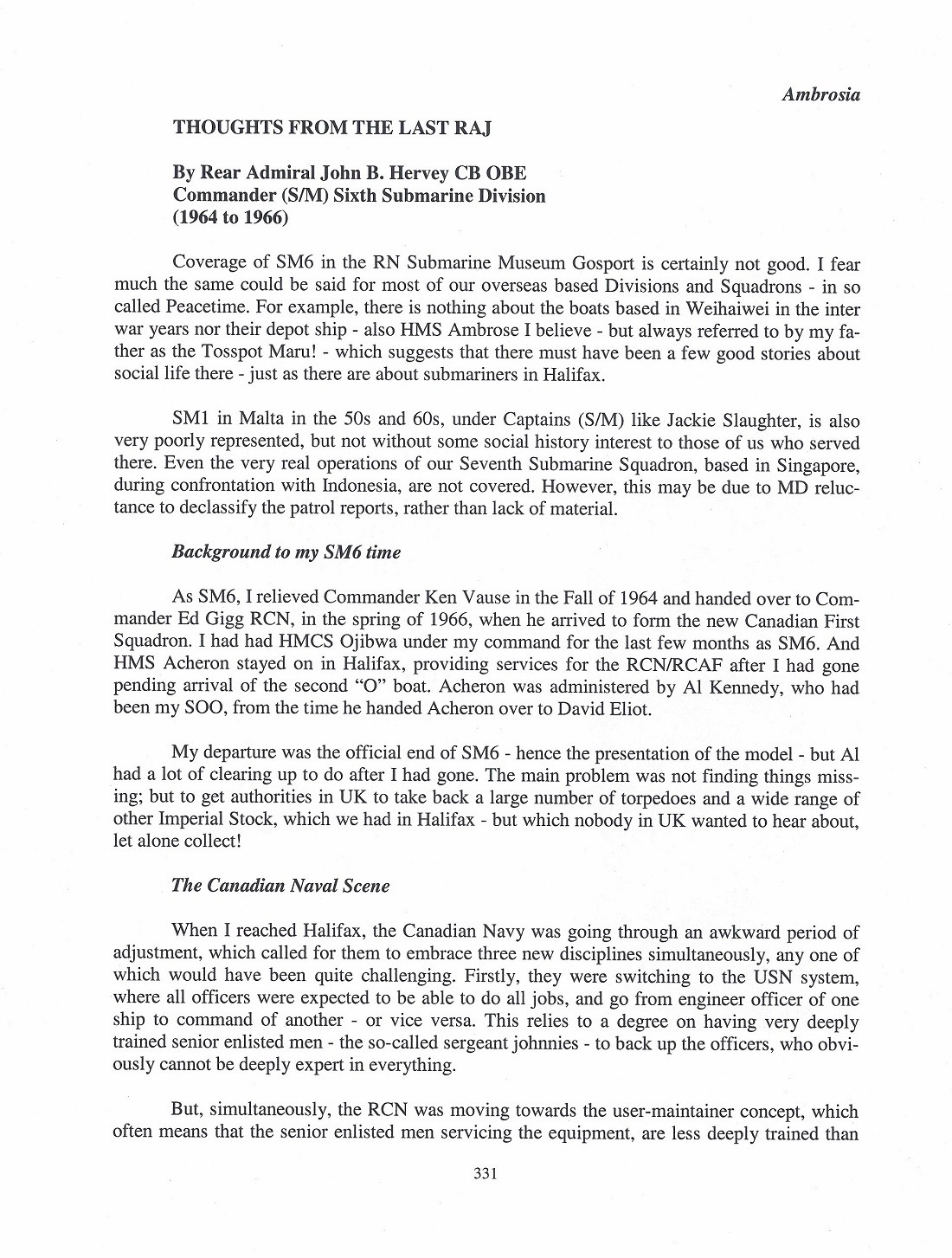 Ambrosia

THOUGHTS FROM THE LAST RAJ

By Rear Admiral John B. Hervey CB OBE
Commander (S/M) Sixth Submarine Division
(1964 to 1966)

Coverage of SM6 in the RN Submarine Museum Gosport is certainly not good. I fear much the same could be said for most of our overseas based Divisions and Squadrons - in so called Peacetime. For example, there is nothing about the boats based in Weihaiwei in the inter war years nor their depot ship - also HMS Ambrose I believe - but always referred to by my father as the Tosspot Maru! - which suggests that there must have been a few good stories about social life there - just as there are about submariners in Halifax.

SM1 in Malta in the 50s and 60s, under Captains (S/M) like Jackie Slaughter, is also very poorly represented, but not without some social history interest to those of us who served there. Even the very real operations of our Seventh Submarine Squadron, based in Singapore, during confrontation with Indonesia, are not covered. However, this may be due to MD reluctance to declassify the patrol reports, rather than lack of material.

Background to my SM6 time

As SM6, I relieved Commander Ken Vause in the Fall of 1964 and handed over to Commander Ed Gigg RCN, in the spring of 1966, when he arrived to form the new Canadian First Squadron. I had had HMCS Ojibwa under my command for the last few months as SM6. And HMS Acheron stayed on in Halifax, providing services for the RCN/RCAF after I had gone pending arrival of the second "O" boat. Acheron was administered by Al Kennedy, who had been my SOO, from the time he handed Acheron over to David Eliot.

My departure was the official end of SM6 - hence the presentation of the model - but Al had a lot of clearing up to do after I had gone. The main problem was not finding things missing; but to get authorities in UK to take back a large number of torpedoes and a wide range of other Imperial Stock, which we had in Halifax - but which nobody in UK wanted to hear about, let alone collect!

The Canadian Naval Scene

When I reached Halifax, the Canadian Navy was going through an awkward period of adjustment, which called for them to embrace three new disciplines simultaneously, any one of which would have been quite challenging. Firstly, they were switching to the USN system, where all officers were expected to be able to do all jobs, and go from engineer officer of one ship to command of another - or vice versa. This relies to a degree on having very deeply trained senior enlisted men - the so-called sergeant johnnies - to back up the officers, who obviously cannot be deeply expert in everything.

But, simultaneously, the RCN was moving towards the user-maintainer concept, which often means that the senior enlisted men servicing the equipment, are less deeply trained than

331